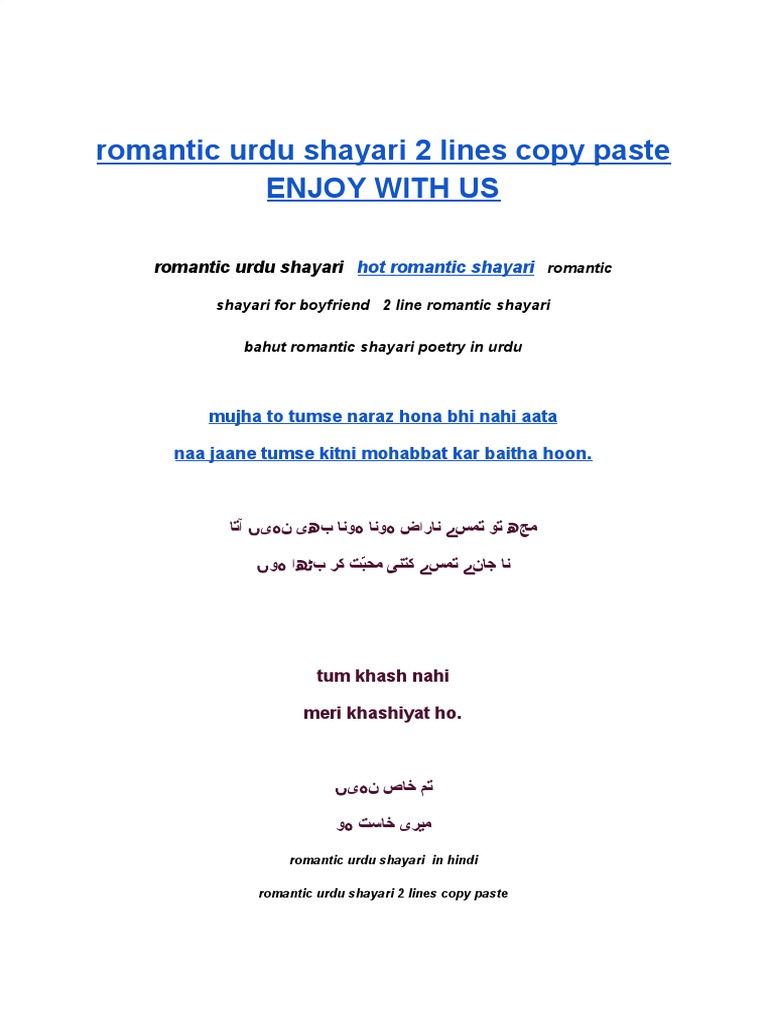 romantic urdu shayari 2 lines copy paste ENJOY WITH US

romantic urdu shayari hot romantic shayari romantic shayari for boyfriend 2 line romantic shayari

bahut romantic shayari poetry in urdu

mujha to tumse naraz hona bhi nahi aata

naa jaane tumse kitni mohabbat kar baitha hoon.

مجھ تو تمسے ناراض ہونا ہونا بھی نہیں آتا

نا جانے تمسے کتنی محبّت کر بیٹھا ہوں

tum khash nahi

meri khashiyat ho.

تم خاص نہیں

میری خاست ہو

romantic urdu shayari in hindi

romantic urdu shayari 2 lines copy paste